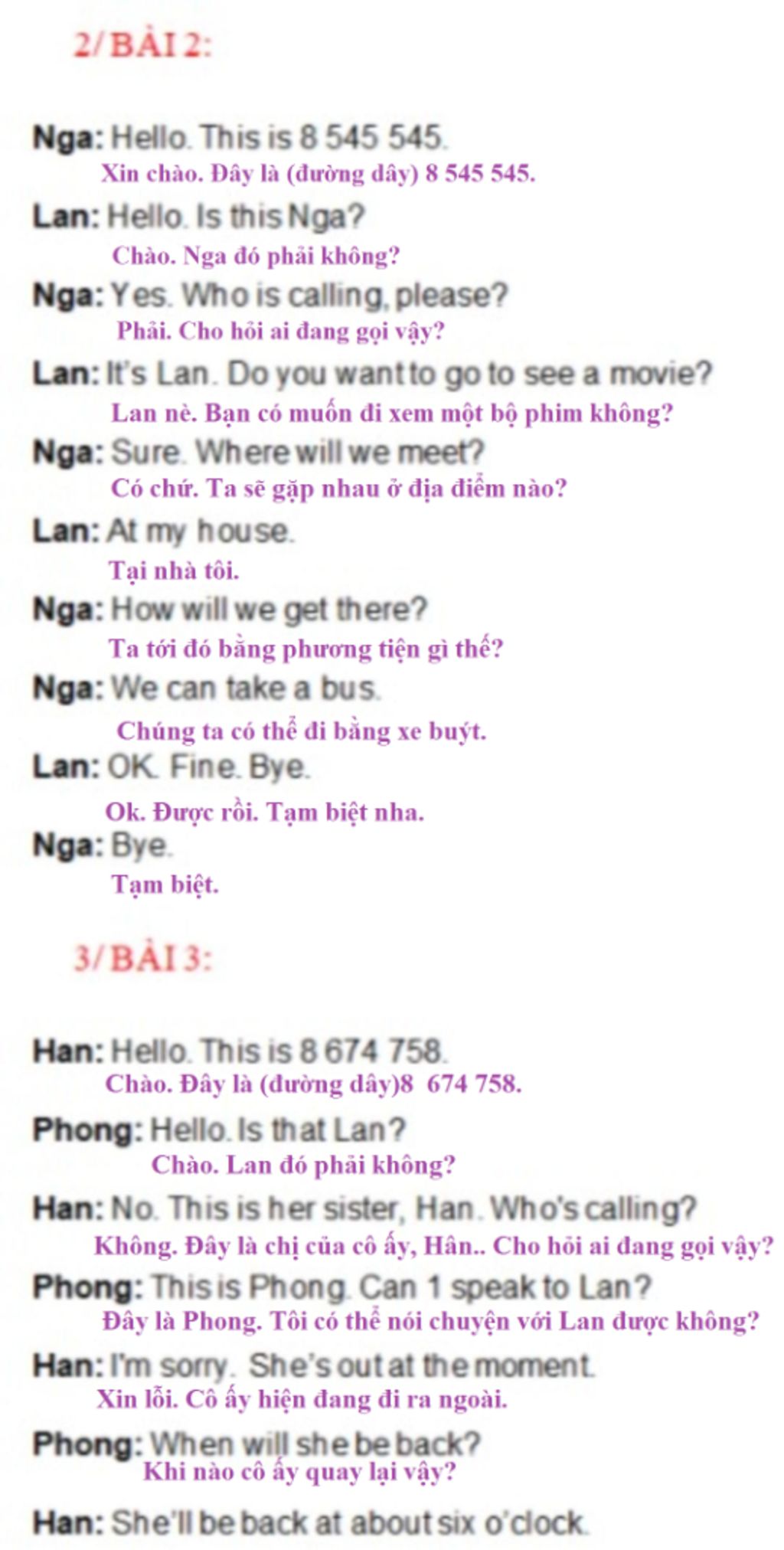 2/ BÀI 2:

Nga: Hello. This is 8 545 545.
Xin chào. Đây là (đường dây) 8 545 545.

Lan: Hello. Is this Nga?
Chào. Nga đó phải không?

Nga: Yes. Who is calling, please?
Phải. Cho hỏi ai đang gọi vậy?

Lan: It's Lan. Do you want to go to see a movie?
Lan nè. Bạn có muốn đi xem một bộ phim không?

Nga: Sure. Where will we meet?
Có chứ. Ta sẽ gặp nhau ở địa điểm nào?

Lan: At my house.
Tại nhà tôi.

Nga: How will we get there?
Ta tới đó bằng phương tiện gì thế?

Nga: We can take a bus.
Chúng ta có thể đi bằng xe buýt.

Lan: OK. Fine. Bye.
Ok. Được rồi. Tạm biệt nha.

Nga: Bye.
Tạm biệt.

3/ BÀI 3:

Han: Hello. This is 8 674 758.
Chào. Đây là (đường dây)8 674 758.

Phong: Hello. Is that Lan?
Chào. Lan đó phải không?

Han: No. This is her sister, Han. Who's calling?
Không. Đây là chị của cô ấy, Hân.. Cho hỏi ai đang gọi vậy?

Phong: This is Phong. Can 1 speak to Lan?
Đây là Phong. Tôi có thể nói chuyện với Lan được không?

Han: I'm sorry. She's out at the moment.
Xin lỗi. Cô ấy hiện đang đi ra ngoài.

Phong: When will she be back?
Khi nào cô ấy quay lại vậy?

Han: She'll be back at about six o'clock.